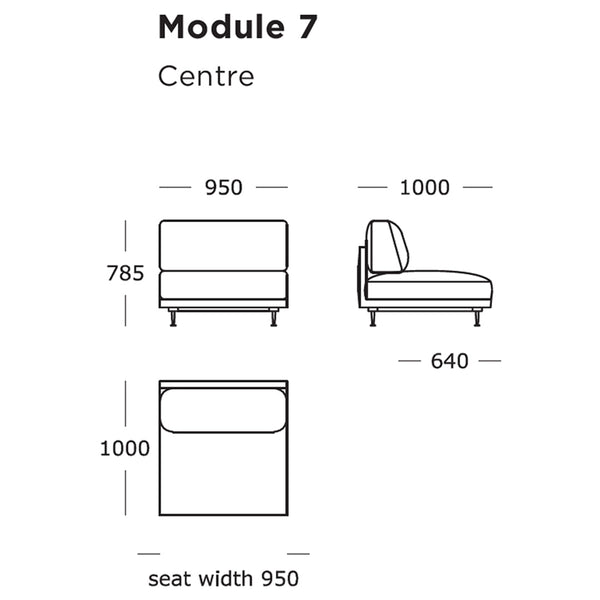 Module 7

Centre

950

1000

785

640

1000

seat width 950